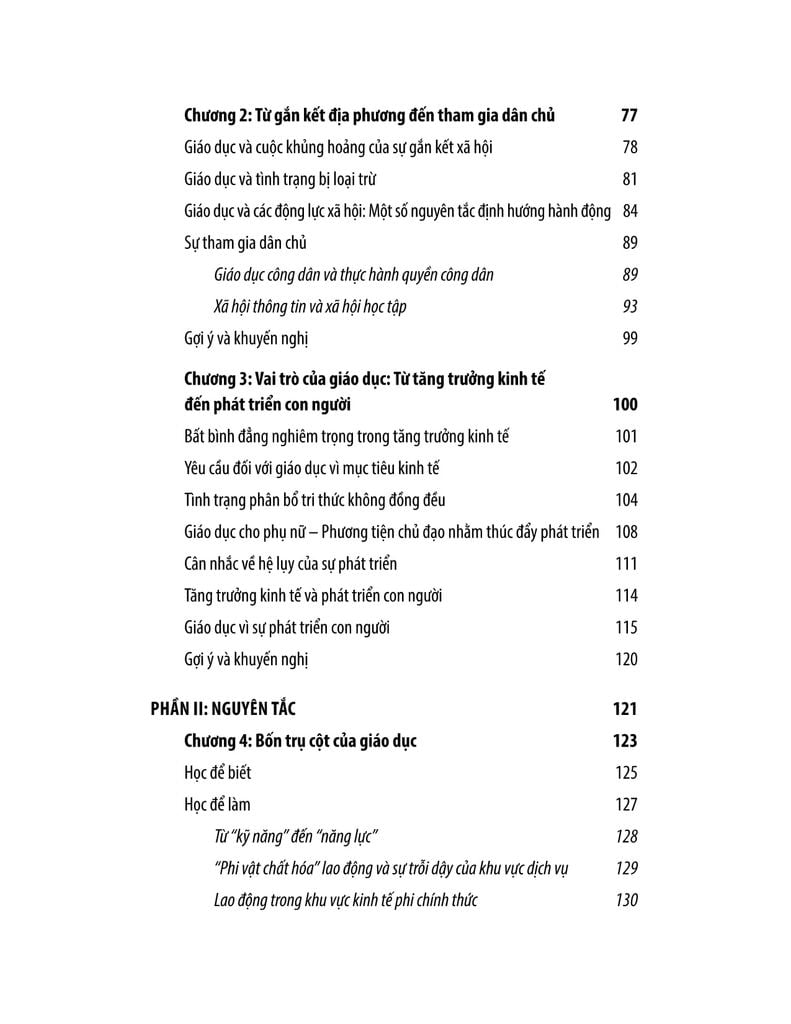 Chương 2: Từ gắn kết địa phương đến tham gia dân chủ 77

Giáo dục và cuộc khủng hoảng của sự gắn kết xã hội 78

Giáo dục và tình trạng bị loại trừ 81

Giáo dục và các động lực xã hội: Một số nguyên tắc định hướng hành động 84

Sự tham gia dân chủ 89

Giáo dục công dân và thực hành quyền công dân 89

Xã hội thông tin và xã hội học tập 93

Gợi ý và khuyến nghị 99

Chương 3: Vai trò của giáo dục: Từ tăng trưởng kinh tế đến phát triển con người 100

Bất bình đẳng nghiêm trọng trong tăng trưởng kinh tế 101

Yêu cầu đối với giáo dục vì mục tiêu kinh tế 102

Tình trạng phân bổ tri thức không đồng đều 104

Giáo dục cho phụ nữ – Phương tiện chủ đạo nhằm thúc đẩy phát triển 108

Cân nhắc về hệ lụy của sự phát triển 111

Tăng trưởng kinh tế và phát triển con người 114

Giáo dục vì sự phát triển con người 115

Gợi ý và khuyến nghị 120

PHẦN II: NGUYÊN TẮC 121

Chương 4: Bốn trụ cột của giáo dục 123

Học để biết 125

Học để làm 127

Từ "kỹ năng" đến "năng lực" 128

"Phi vật chất hóa" lao động và sự trỗi dậy của khu vực dịch vụ 129

Lao động trong khu vực kinh tế phi chính thức 130